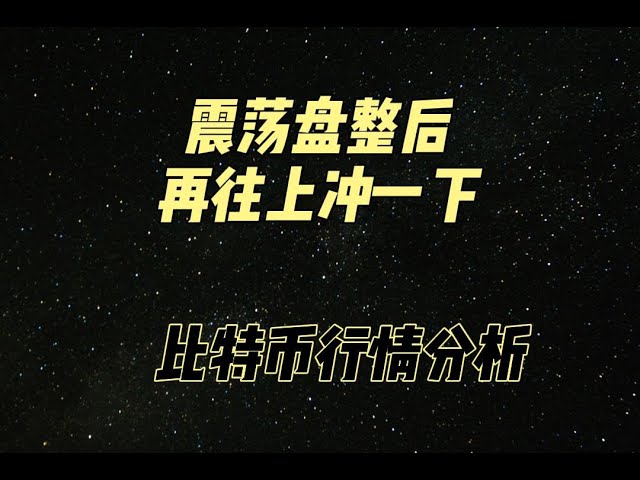 震荡盘整后
再往上冲一下

比特币行情分析